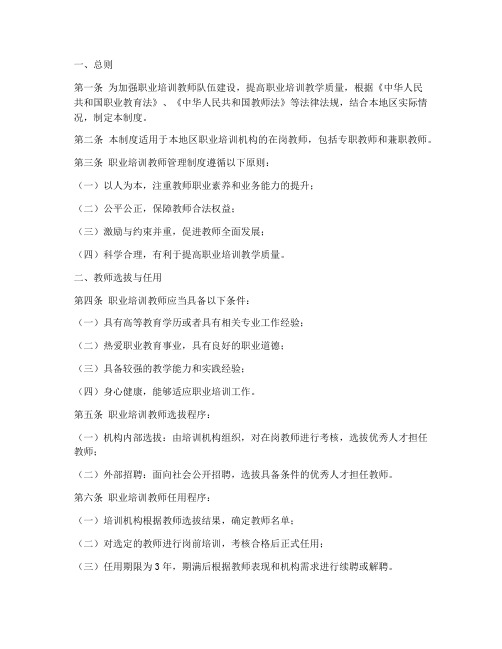 一、总则

第一条 为加强职业培训教师队伍建设，提高职业培训教学质量，根据《中华人民共和国职业教育法》、《中华人民共和国教师法》等法律法规，结合本地区实际情况，制定本制度。

第二条 本制度适用于本地区职业培训机构的在岗教师，包括专职教师和兼职教师。

第三条 职业培训教师管理制度遵循以下原则：

（一）以人为本，注重教师职业素养和业务能力的提升；

（二）公平公正，保障教师合法权益；

（三）激励与约束并重，促进教师全面发展；

（四）科学合理，有利于提高职业培训教学质量。

二、教师选拔与任用

第四条 职业培训教师应当具备以下条件：

（一）具有高等教育学历或者具有相关专业工作经验；

（二）热爱职业教育事业，具有良好的职业道德；

（三）具备较强的教学能力和实践经验；

（四）身心健康，能够适应职业培训工作。

第五条 职业培训教师选拔程序：

（一）机构内部选拔：由培训机构组织，对在岗教师进行考核，选拔优秀人才担任教师；

（二）外部招聘：面向社会公开招聘，选拔具备条件的优秀人才担任教师。

第六条 职业培训教师任用程序：

（一）培训机构根据教师选拔结果，确定教师名单；

（二）对选定的教师进行岗前培训，考核合格后正式任用；

（三）任用期限为3年，期满后根据教师表现和机构需求进行续聘或解聘。